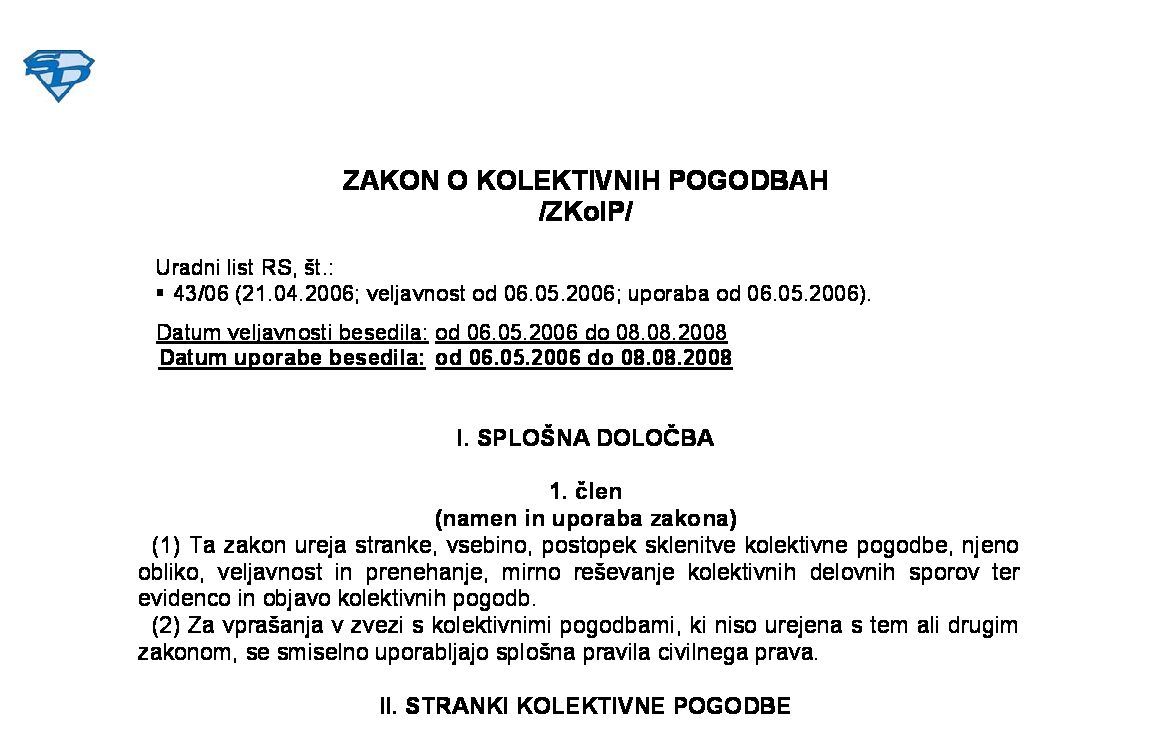 ZAKON O KOLEKTIVNIH POGODBAH
/ZKolP/

Uradni list RS, št.:
▪ 43/06 (21.04.2006; veljavnost od 06.05.2006; uporaba od 06.05.2006).

Datum veljavnosti besedila: od 06.05.2006 do 08.08.2008
Datum uporabe besedila: od 06.05.2006 do 08.08.2008

I. SPLOŠNA DOLOČBA

1. člen
(namen in uporaba zakona)

(1) Ta zakon ureja stranke, vsebino, postopek sklenitve kolektivne pogodbe, njeno obliko, veljavnost in prenehanje, mirno reševanje kolektivnih delovnih sporov ter evidenco in objavo kolektivnih pogodb.

(2) Za vprašanja v zvezi s kolektivnimi pogodbami, ki niso urejena s tem ali drugim zakonom, se smiselno uporabljajo splošna pravila civilnega prava.

II. STRANKI KOLEKTIVNE POGODBE